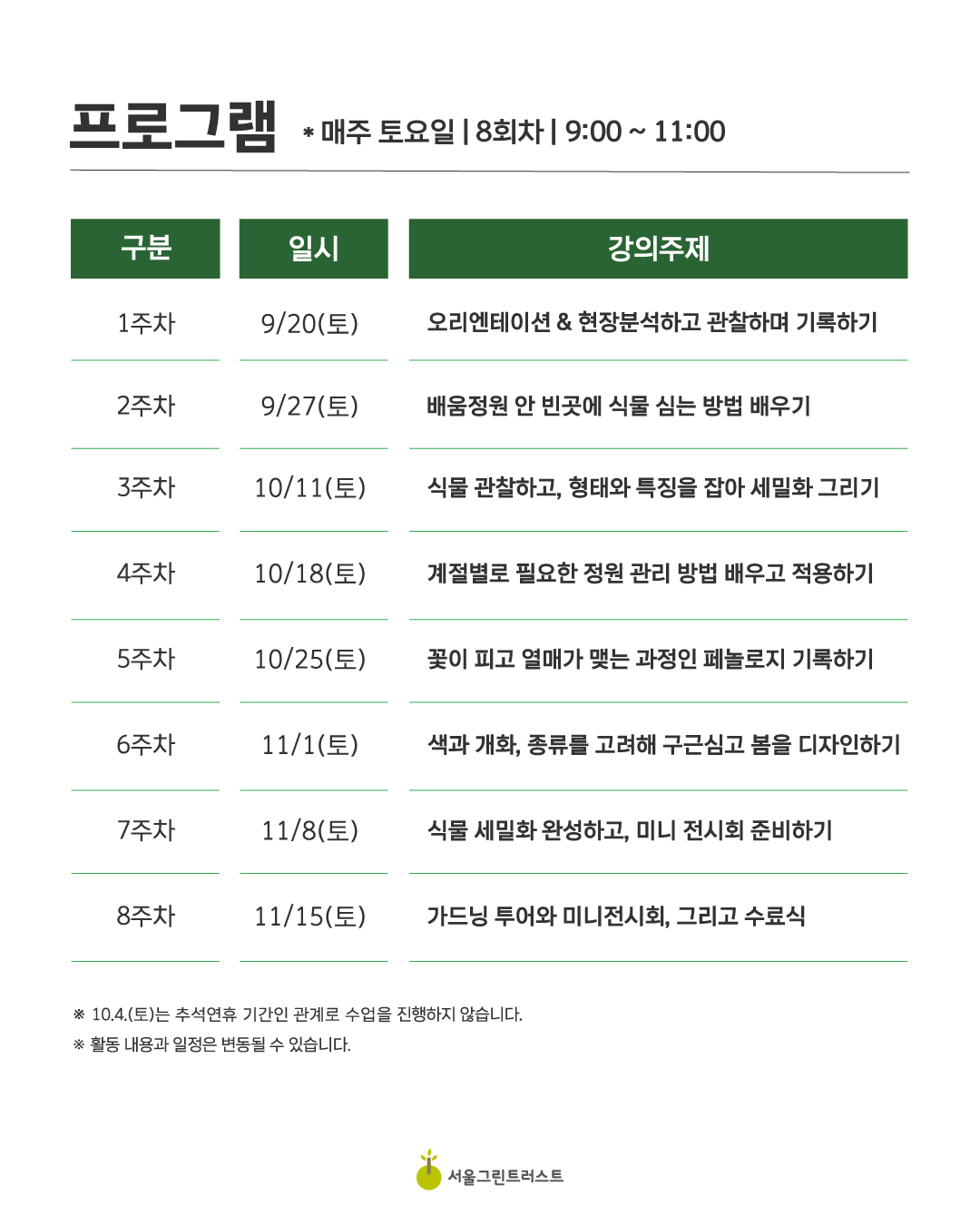 프로그램 * 매주 토요일 | 8회차 | 9:00 ~ 11:00

| 구분 | 일시 | 강의주제 |
|---|---|---|
| 1주차 | 9/20(토) | 오리엔테이션 & 현장분석하고 관찰하며 기록하기 |
| 2주차 | 9/27(토) | 배움정원 안 빈곳에 식물 심는 방법 배우기 |
| 3주차 | 10/11(토) | 식물 관찰하고, 형태와 특징을 잡아 세밀화 그리기 |
| 4주차 | 10/18(토) | 계절별로 필요한 정원 관리 방법 배우고 적용하기 |
| 5주차 | 10/25(토) | 꽃이 피고 열매가 맺는 과정인 페놀로지 기록하기 |
| 6주차 | 11/1(토) | 색과 개화, 종류를 고려해 구근심고 봄을 디자인하기 |
| 7주차 | 11/8(토) | 식물 세밀화 완성하고, 미니 전시회 준비하기 |
| 8주차 | 11/15(토) | 가드닝 투어와 미니전시회, 그리고 수료식 |

※ 10.4.(토)는 추석연휴 기간인 관계로 수업을 진행하지 않습니다.
※ 활동 내용과 일정은 변동될 수 있습니다.

서울그린트러스트